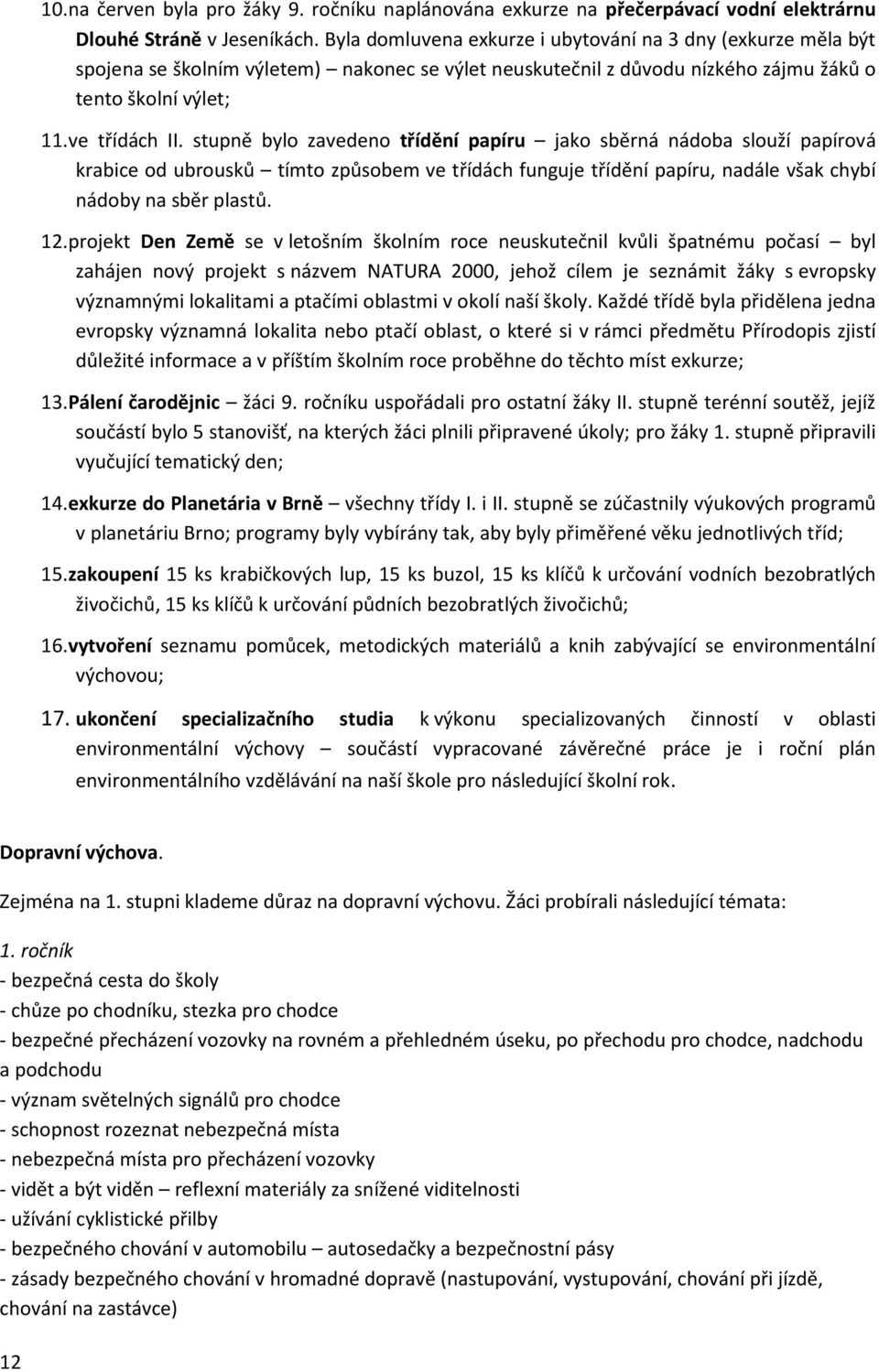 10.na červen byla pro žáky 9. ročníku naplánována exkurze na přečerpávací vodní elektrárnu Dlouhé Stráně v Jeseníkách. Byla domluvena exkurze i ubytování na 3 dny (exkurze měla být spojena se školním výletem) – nakonec se výlet neuskutečnil z důvodu nízkého zájmu žáků o tento školní výlet;

11.ve třídách II. stupně bylo zavedeno třídění papíru – jako sběrná nádoba slouží papírová krabice od ubrousků – tímto způsobem ve třídách funguje třídění papíru, nadále však chybí nádoby na sběr plastů.

12.projekt Den Země se v letošním školním roce neuskutečnil kvůli špatnému počasí – byl zahájen nový projekt s názvem NATURA 2000, jehož cílem je seznámit žáky s evropsky významnými lokalitami a ptačími oblastmi v okolí naší školy. Každé třídě byla přidělena jedna evropsky významná lokalita nebo ptačí oblast, o které si v rámci předmětu Přírodopis zjistí důležité informace a v příštím školním roce proběhne do těchto míst exkurze;

13.Pálení čarodějnic – žáci 9. ročníku uspořádali pro ostatní žáky II. stupně terénní soutěž, jejíž součástí bylo 5 stanovišť, na kterých žáci plnili připravené úkoly; pro žáky 1. stupně připravili vyučující tematický den;

14.exkurze do Planetária v Brně – všechny třídy I. i II. stupně se zúčastnily výukových programů v planetáriu Brno; programy byly vybírány tak, aby byly přiměřené věku jednotlivých tříd;

15.zakoupení 15 ks krabičkových lup, 15 ks buzol, 15 ks klíčů k určování vodních bezobratlých živočichů, 15 ks klíčů k určování půdních bezobratlých živočichů;

16.vytvoření seznamu pomůcek, metodických materiálů a knih zabývající se environmentální výchovou;

17. ukončení specializačního studia k výkonu specializovaných činností v oblasti environmentální výchovy – součástí vypracované závěrečné práce je i roční plán environmentálního vzdělávání na naší škole pro následující školní rok.

Dopravní výchova.

Zejména na 1. stupni klademe důraz na dopravní výchovu. Žáci probírali následující témata:

1. ročník
- bezpečná cesta do školy
- chůze po chodníku, stezka pro chodce
- bezpečné přecházení vozovky na rovném a přehledném úseku, po přechodu pro chodce, nadchodu a podchodu
- význam světelných signálů pro chodce
- schopnost rozeznat nebezpečná místa
- nebezpečná místa pro přecházení vozovky
- vidět a být viděn – reflexní materiály za snížené viditelnosti
- užívání cyklistické přilby
- bezpečného chování v automobilu – autosedačky a bezpečnostní pásy
- zásady bezpečného chování v hromadné dopravě (nastupování, vystupování, chování při jízdě, chování na zastávce)

12